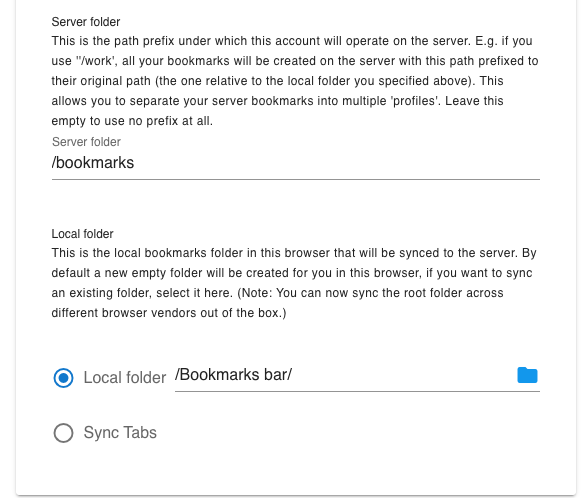 Server folder
This is the path prefix under which this account will operate on the server. E.g. if you use ''/work', all your bookmarks will be created on the server with this path prefixed to their original path (the one relative to the local folder you specified above). This allows you to separate your server bookmarks into multiple 'profiles'. Leave this empty to use no prefix at all.

Server folder
/bookmarks

Local folder
This is the local bookmarks folder in this browser that will be synced to the server. By default a new empty folder will be created for you in this browser, if you want to sync an existing folder, select it here. (Note: You can now sync the root folder across different browser vendors out of the box.)

Local folder /Bookmarks bar/

Sync Tabs